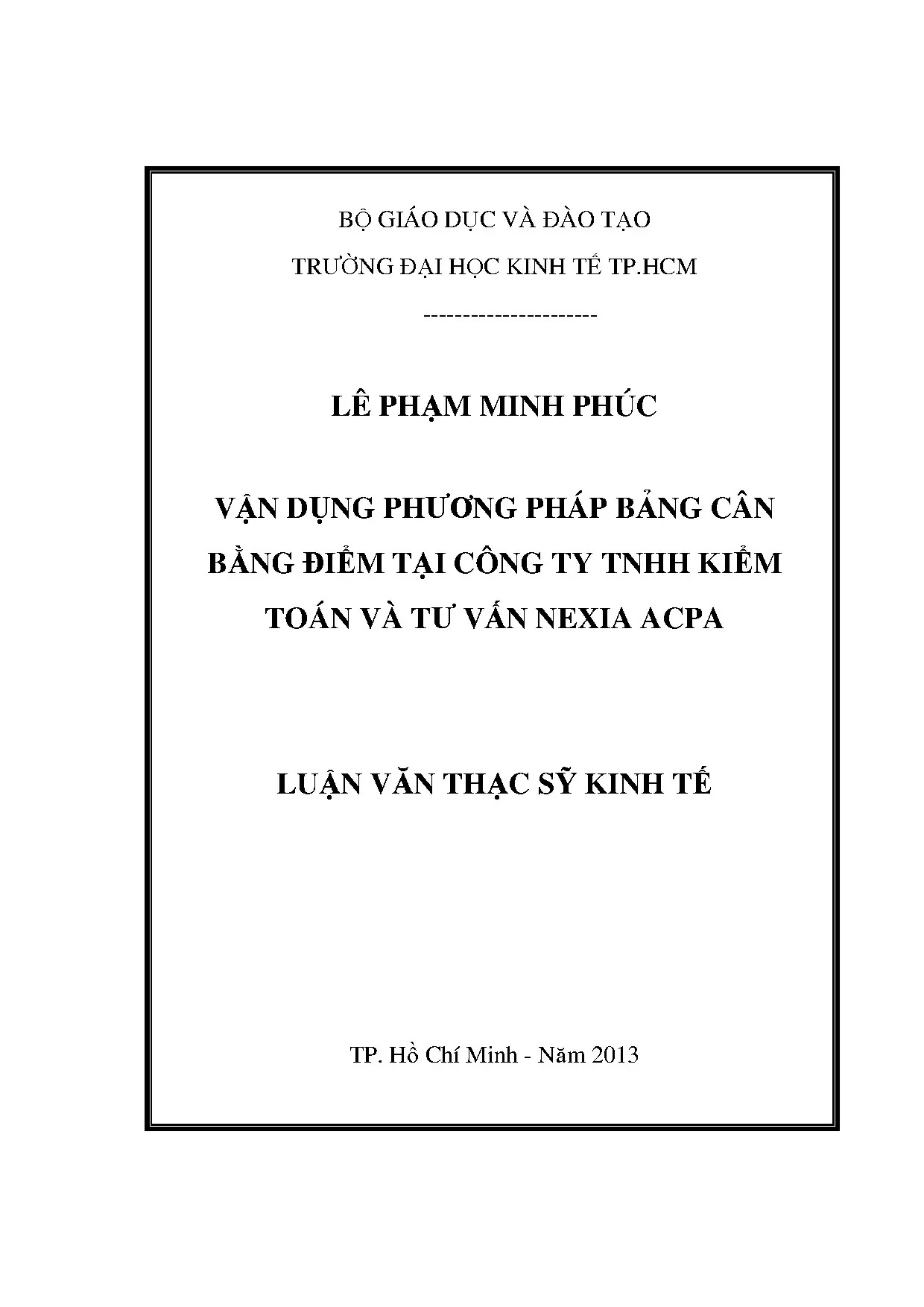 BỘ GIÁO DỤC VÀ ĐÀO TẠO

TRƯỜNG ĐẠI HỌC KINH TẾ TP.HCM

----------------------

LÊ PHẠM MINH PHÚC

VẬN DỤNG PHƯƠNG PHÁP BẢNG CÂN BẰNG ĐIỂM TẠI CÔNG TY TNHH KIỂM TOÁN VÀ TƯ VẤN NEXIA ACPA

LUẬN VĂN THẠC SỸ KINH TẾ

TP. Hồ Chí Minh - Năm 2013